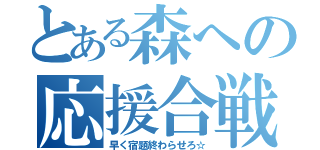 とある森への
応援合戦
早く宿題終わらせろ☆